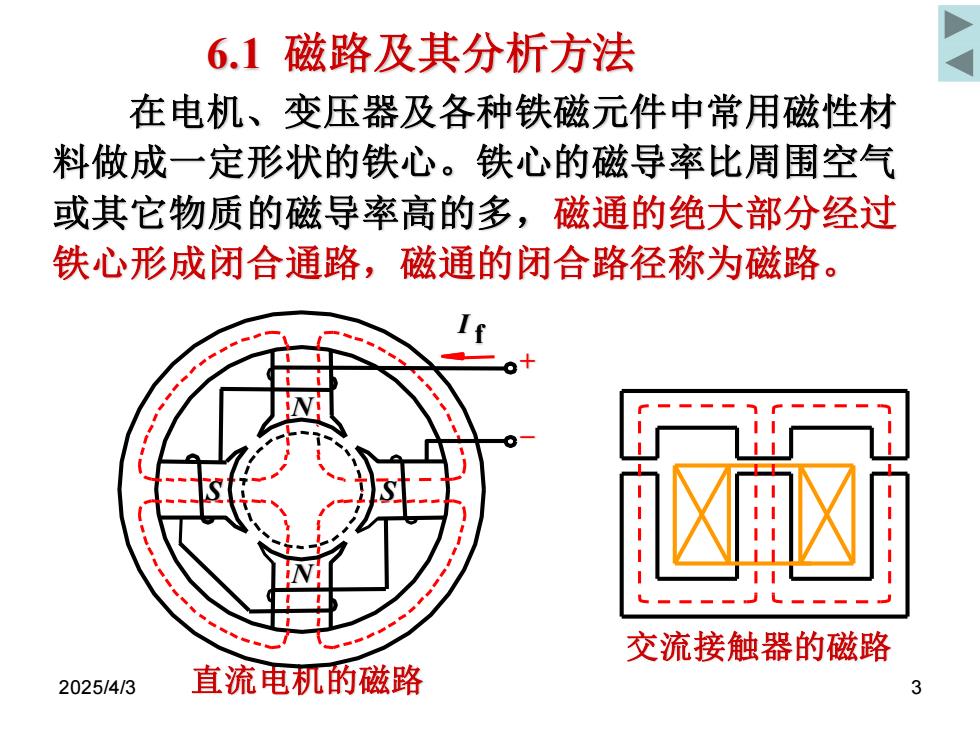 6.1 磁路及其分析方法

在电机、变压器及各种铁磁元件中常用磁性材料做成一定形状的铁心。铁心的磁导率比周围空气或其它物质的磁导率高的多，磁通的绝大部分经过铁心形成闭合通路，磁通的闭合路径称为磁路。

$I_f$

+

−

N

S

S

N

直流电机的磁路

交流接触器的磁路

2025/4/3

3